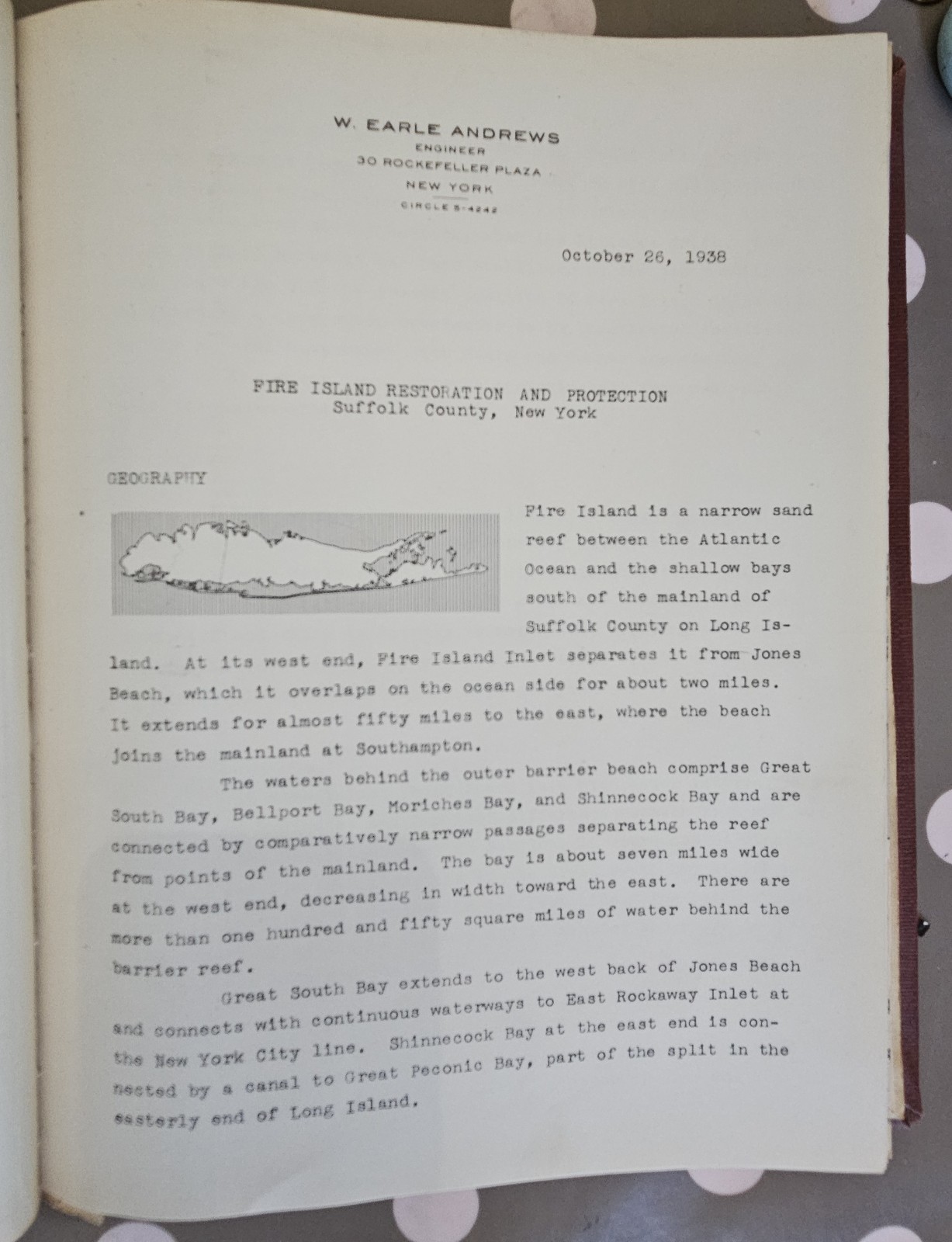 W. EARLE ANDREWS
ENGINEER
30 ROCKEFELLER PLAZA
NEW YORK
CIRCLE 5-4242

October 26, 1938

FIRE ISLAND RESTORATION AND PROTECTION
Suffolk County, New York

GEOGRAPHY

Fire Island is a narrow sand reef between the Atlantic Ocean and the shallow bays south of the mainland of Suffolk County on Long Island. At its west end, Fire Island Inlet separates it from Jones Beach, which it overlaps on the ocean side for about two miles. It extends for almost fifty miles to the east, where the beach joins the mainland at Southampton.

The waters behind the outer barrier beach comprise Great South Bay, Bellport Bay, Moriches Bay, and Shinnecock Bay and are connected by comparatively narrow passages separating the reef from points of the mainland. The bay is about seven miles wide at the west end, decreasing in width toward the east. There are more than one hundred and fifty square miles of water behind the barrier reef.

Great South Bay extends to the west back of Jones Beach and connects with continuous waterways to East Rockaway Inlet at the New York City line. Shinnecock Bay at the east end is connected by a canal to Great Peconic Bay, part of the split in the easterly end of Long Island.